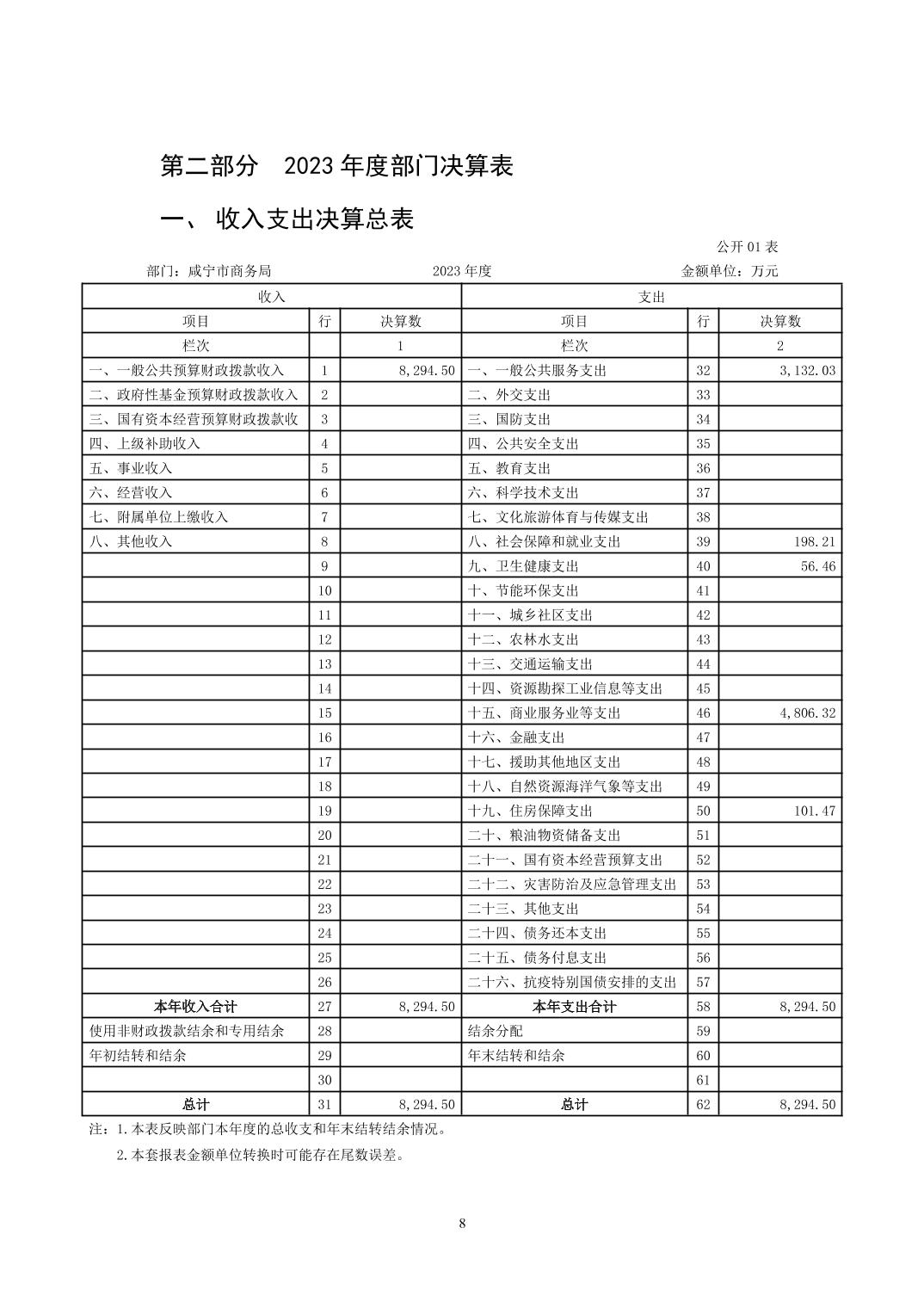 第二部分　2023 年度部门决算表

一、 收入支出决算总表

公开 01 表

部门：咸宁市商务局　　2023 年度　　金额单位：万元

| 收入 | | | 支出 | | |
|---|---|---|---|---|---|
| 项目 | 行 | 决算数 | 项目 | 行 | 决算数 |
| 栏次 | | 1 | 栏次 | | 2 |
| 一、一般公共预算财政拨款收入 | 1 | 8,294.50 | 一、一般公共服务支出 | 32 | 3,132.03 |
| 二、政府性基金预算财政拨款收入 | 2 | | 二、外交支出 | 33 | |
| 三、国有资本经营预算财政拨款收 | 3 | | 三、国防支出 | 34 | |
| 四、上级补助收入 | 4 | | 四、公共安全支出 | 35 | |
| 五、事业收入 | 5 | | 五、教育支出 | 36 | |
| 六、经营收入 | 6 | | 六、科学技术支出 | 37 | |
| 七、附属单位上缴收入 | 7 | | 七、文化旅游体育与传媒支出 | 38 | |
| 八、其他收入 | 8 | | 八、社会保障和就业支出 | 39 | 198.21 |
| | 9 | | 九、卫生健康支出 | 40 | 56.46 |
| | 10 | | 十、节能环保支出 | 41 | |
| | 11 | | 十一、城乡社区支出 | 42 | |
| | 12 | | 十二、农林水支出 | 43 | |
| | 13 | | 十三、交通运输支出 | 44 | |
| | 14 | | 十四、资源勘探工业信息等支出 | 45 | |
| | 15 | | 十五、商业服务业等支出 | 46 | 4,806.32 |
| | 16 | | 十六、金融支出 | 47 | |
| | 17 | | 十七、援助其他地区支出 | 48 | |
| | 18 | | 十八、自然资源海洋气象等支出 | 49 | |
| | 19 | | 十九、住房保障支出 | 50 | 101.47 |
| | 20 | | 二十、粮油物资储备支出 | 51 | |
| | 21 | | 二十一、国有资本经营预算支出 | 52 | |
| | 22 | | 二十二、灾害防治及应急管理支出 | 53 | |
| | 23 | | 二十三、其他支出 | 54 | |
| | 24 | | 二十四、债务还本支出 | 55 | |
| | 25 | | 二十五、债务付息支出 | 56 | |
| | 26 | | 二十六、抗疫特别国债安排的支出 | 57 | |
| 本年收入合计 | 27 | 8,294.50 | 本年支出合计 | 58 | 8,294.50 |
| 使用非财政拨款结余和专用结余 | 28 | | 结余分配 | 59 | |
| 年初结转和结余 | 29 | | 年末结转和结余 | 60 | |
| | 30 | | | 61 | |
| 总计 | 31 | 8,294.50 | 总计 | 62 | 8,294.50 |

注：1.本表反映部门本年度的总收支和年末结转结余情况。

2.本套报表金额单位转换时可能存在尾数误差。

8